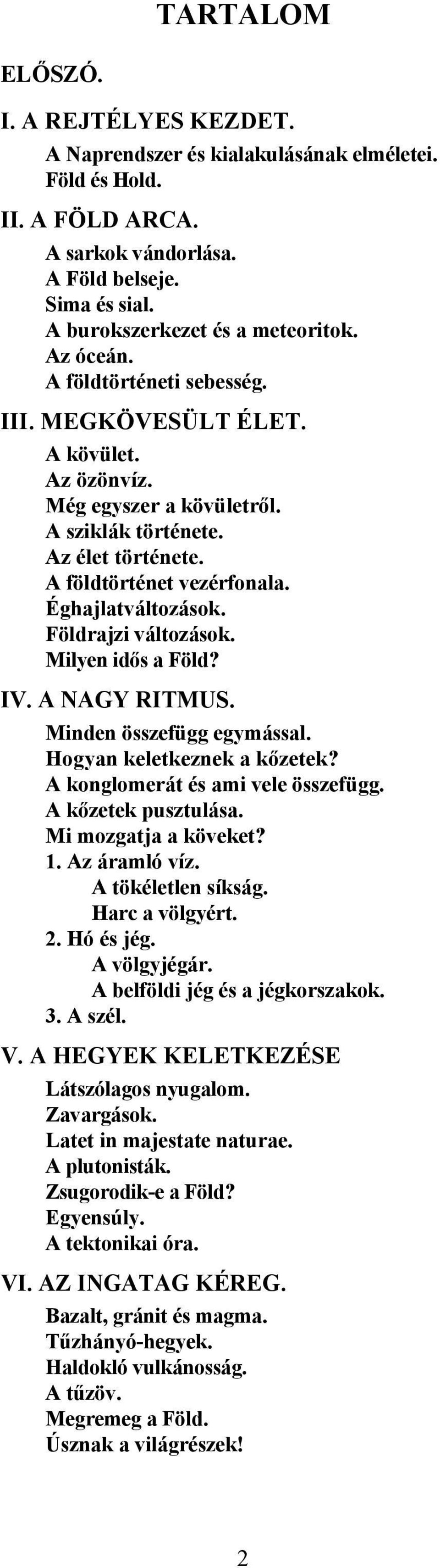 TARTALOM

ELŐSZÓ.

I. A REJTÉLYES KEZDET.

A Naprendszer és kialakulásának elméletei.
Föld és Hold.

II. A FÖLD ARCA.

A sarkok vándorlása.
A Föld belseje.
Sima és sial.
A burokszerkezet és a meteoritok.
Az óceán.
A földtörténeti sebesség.

III. MEGKÖVESÜLT ÉLET.

A kövület.
Az özönvíz.
Még egyszer a kövületről.
A sziklák története.
Az élet története.
A földtörténet vezérfonala.
Éghajlatváltozások.
Földrajzi változások.
Milyen idős a Föld?

IV. A NAGY RITMUS.

Minden összefügg egymással.
Hogyan keletkeznek a kőzetek?
A konglomerát és ami vele összefügg.
A kőzetek pusztulása.
Mi mozgatja a köveket?
1. Az áramló víz.
A tökéletlen síkság.
Harc a völgyért.
2. Hó és jég.
A völgyjégár.
A belföldi jég és a jégkorszakok.
3. A szél.

V. A HEGYEK KELETKEZÉSE

Látszólagos nyugalom.
Zavargások.
Latet in majestate naturae.
A plutonisták.
Zsugorodik-e a Föld?
Egyensúly.
A tektonikai óra.

VI. AZ INGATAG KÉREG.

Bazalt, gránit és magma.
Tűzhányó-hegyek.
Haldokló vulkánosság.
A tűzöv.
Megremeg a Föld.
Úsznak a világrészek!

2